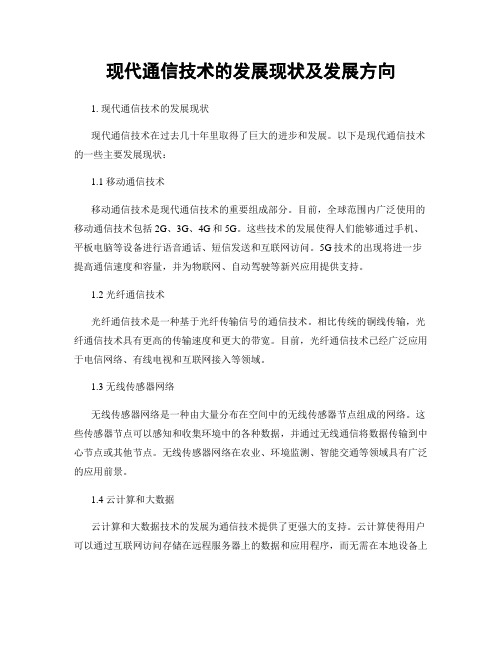 现代通信技术的发展现状及发展方向

1. 现代通信技术的发展现状

现代通信技术在过去几十年里取得了巨大的进步和发展。以下是现代通信技术的一些主要发展现状：

1.1 移动通信技术

移动通信技术是现代通信技术的重要组成部分。目前，全球范围内广泛使用的移动通信技术包括 2G、3G、4G 和 5G。这些技术的发展使得人们能够通过手机、平板电脑等设备进行语音通话、短信发送和互联网访问。5G 技术的出现将进一步提高通信速度和容量，并为物联网、自动驾驶等新兴应用提供支持。

1.2 光纤通信技术

光纤通信技术是一种基于光纤传输信号的通信技术。相比传统的铜线传输，光纤通信技术具有更高的传输速度和更大的带宽。目前，光纤通信技术已经广泛应用于电信网络、有线电视和互联网接入等领域。

1.3 无线传感器网络

无线传感器网络是一种由大量分布在空间中的无线传感器节点组成的网络。这些传感器节点可以感知和收集环境中的各种数据，并通过无线通信将数据传输到中心节点或其他节点。无线传感器网络在农业、环境监测、智能交通等领域具有广泛的应用前景。

1.4 云计算和大数据

云计算和大数据技术的发展为通信技术提供了更强大的支持。云计算使得用户可以通过互联网访问存储在远程服务器上的数据和应用程序，而无需在本地设备上